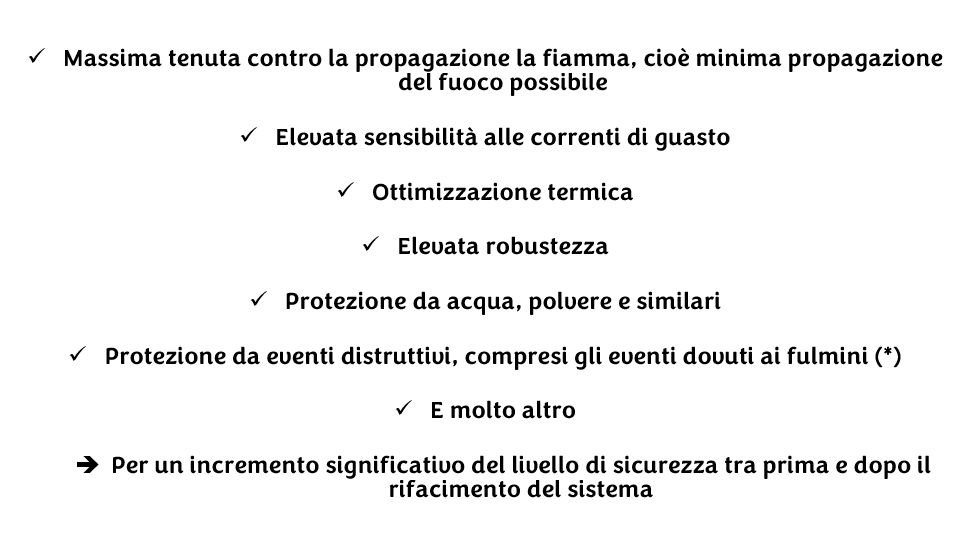 ✓ Massima tenuta contro la propagazione la fiamma, cioè minima propagazione del fuoco possibile

✓ Elevata sensibilità alle correnti di guasto

✓ Ottimizzazione termica

✓ Elevata robustezza

✓ Protezione da acqua, polvere e similari

✓ Protezione da eventi distruttivi, compresi gli eventi dovuti ai fulmini (*)

✓ E molto altro

➔ Per un incremento significativo del livello di sicurezza tra prima e dopo il rifacimento del sistema